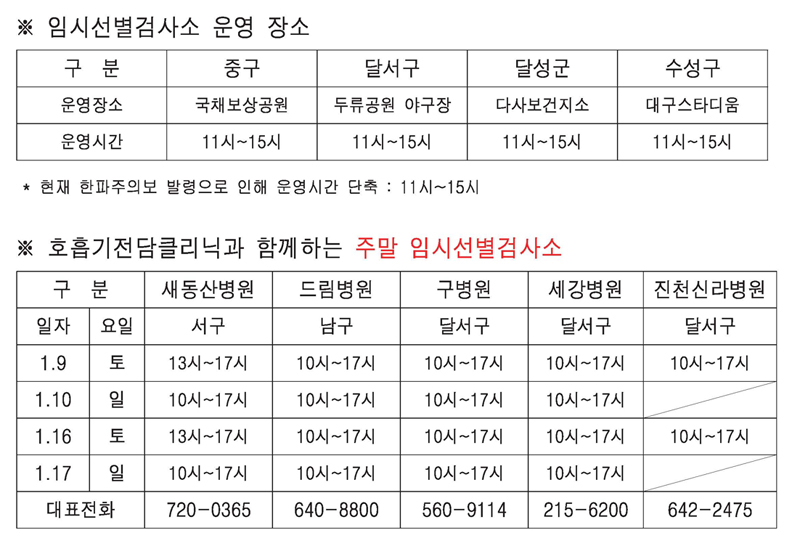 ※ 임시선별검사소 운영 장소

| 구 분 | 중구 | 달서구 | 달성군 | 수성구 |
|---|---|---|---|---|
| 운영장소 | 국채보상공원 | 두류공원 야구장 | 다사보건지소 | 대구스타디움 |
| 운영시간 | 11시~15시 | 11시~15시 | 11시~15시 | 11시~15시 |

* 현재 한파주의보 발령으로 인해 운영시간 단축 : 11시~15시

※ 호흡기전담클리닉과 함께하는 주말 임시선별검사소

| 구 분 | | 새동산병원 | 드림병원 | 구병원 | 세강병원 | 진천신라병원 |
|---|---|---|---|---|---|---|
| 일자 | 요일 | 서구 | 남구 | 달서구 | 달서구 | 달서구 |
| 1.9 | 토 | 13시~17시 | 10시~17시 | 10시~17시 | 10시~17시 | 10시~17시 |
| 1.10 | 일 | 10시~17시 | 10시~17시 | 10시~17시 | 10시~17시 | |
| 1.16 | 토 | 13시~17시 | 10시~17시 | 10시~17시 | 10시~17시 | 10시~17시 |
| 1.17 | 일 | 10시~17시 | 10시~17시 | 10시~17시 | 10시~17시 | |
| 대표전화 | | 720-0365 | 640-8800 | 560-9114 | 215-6200 | 642-2475 |